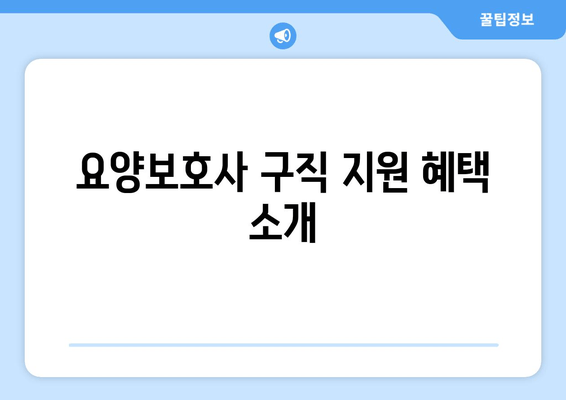 꿀팁정보

요양보호사 구직 지원 혜택 소개